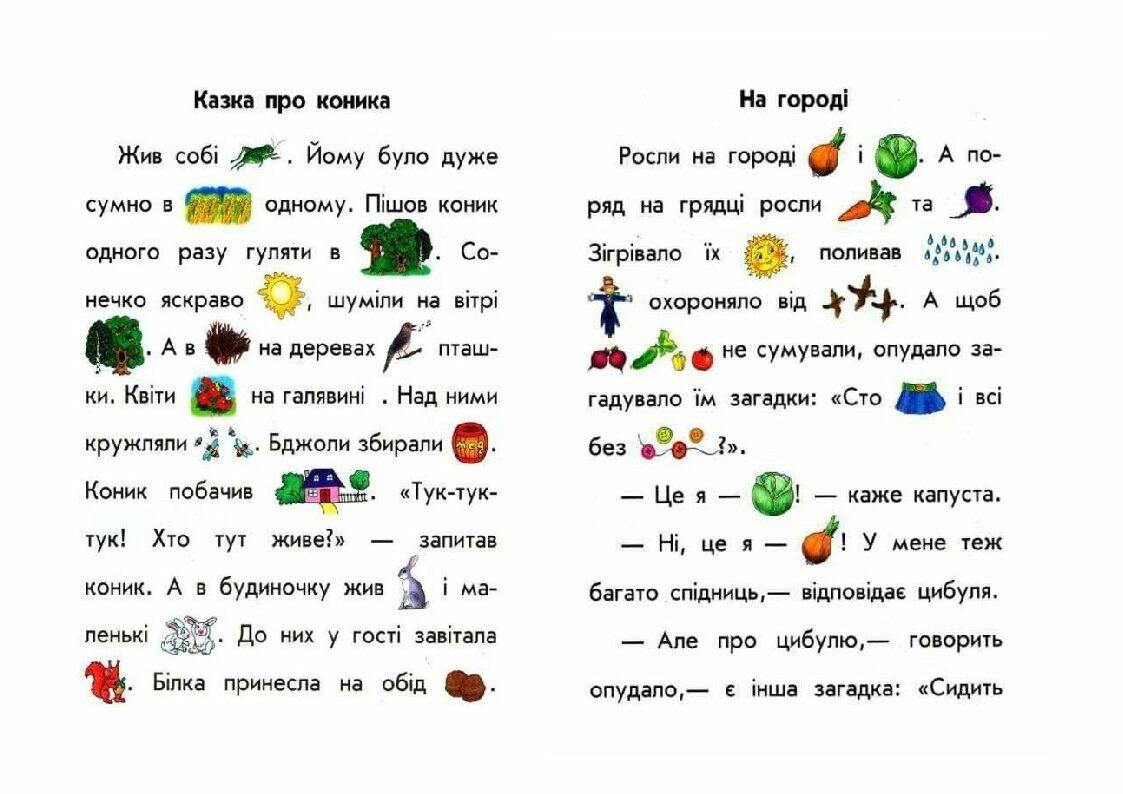 Казка про коника

Жив собі . Йому було дуже сумно в одному. Пішов коник одного разу гуляти в . Сонечко яскраво , шуміли на вітрі . А в на деревах пташки. Квіти на галявині . Над ними кружляли . Бджоли збирали . Коник побачив . «Тук-тук-тук! Хто тут живе?» — запитав коник. А в будиночку жив і маленькі . До них у гості завітала . Білка принесла на обід .

На городі

Росли на городі і . А поряд на грядці росли та . Зігрівало їх , поливав . охороняло від . А щоб не сумували, опудало загадувало їм загадки: «Сто і всі без ?».

— Це я — ! — каже капуста.

— Ні, це я — ! У мене теж багато спідниць,— відповідає цибуля.

— Але про цибулю,— говорить опудало,— є інша загадка: «Сидить